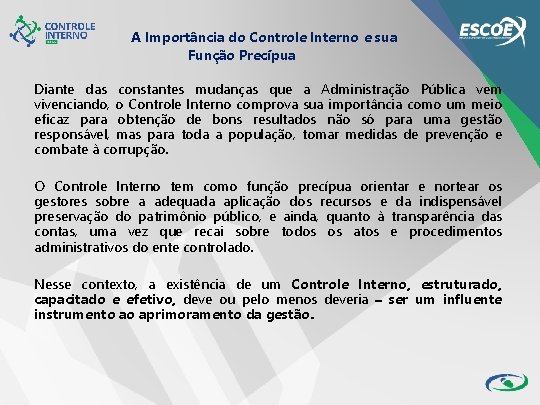 CONTROLE INTERNO

ESCOEX

A Importância do Controle Interno e sua Função Precípua

Diante das constantes mudanças que a Administração Pública vem vivenciando, o Controle Interno comprova sua importância como um meio eficaz para obtenção de bons resultados não só para uma gestão responsável, mas para toda a população, tomar medidas de prevenção e combate à corrupção.

O Controle Interno tem como função precípua orientar e nortear os gestores sobre a adequada aplicação dos recursos e da indispensável preservação do patrimônio público, e ainda, quanto à transparência das contas, uma vez que recai sobre todos os atos e procedimentos administrativos do ente controlado.

Nesse contexto, a existência de um Controle Interno, estruturado, capacitado e efetivo, deve ou pelo menos deveria – ser um influente instrumento ao aprimoramento da gestão.